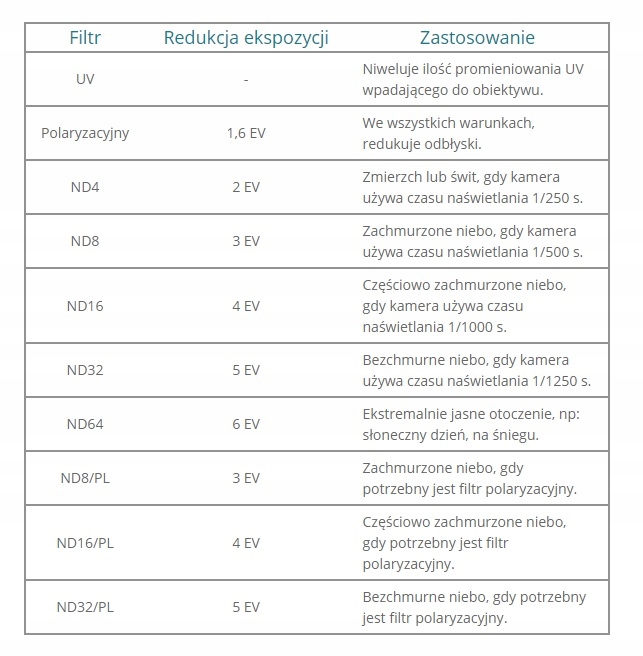 | Filtr | Redukcja ekspozycji | Zastosowanie |
|---|---|---|
| UV | - | Niweluje ilość promieniowania UV wpadającego do obiektywu. |
| Polaryzacyjny | 1,6 EV | We wszystkich warunkach, redukuje odbłyski. |
| ND4 | 2 EV | Zmierzch lub świt, gdy kamera używa czasu naświetlania 1/250 s. |
| ND8 | 3 EV | Zachmurzone niebo, gdy kamera używa czasu naświetlania 1/500 s. |
| ND16 | 4 EV | Częściowo zachmurzone niebo, gdy kamera używa czasu naświetlania 1/1000 s. |
| ND32 | 5 EV | Bezchmurne niebo, gdy kamera używa czasu naświetlania 1/1250 s. |
| ND64 | 6 EV | Ekstremalnie jasne otoczenie, np: słoneczny dzień, na śniegu. |
| ND8/PL | 3 EV | Zachmurzone niebo, gdy potrzebny jest filtr polaryzacyjny. |
| ND16/PL | 4 EV | Częściowo zachmurzone niebo, gdy potrzebny jest filtr polaryzacyjny. |
| ND32/PL | 5 EV | Bezchmurne niebo, gdy potrzebny jest filtr polaryzacyjny. |